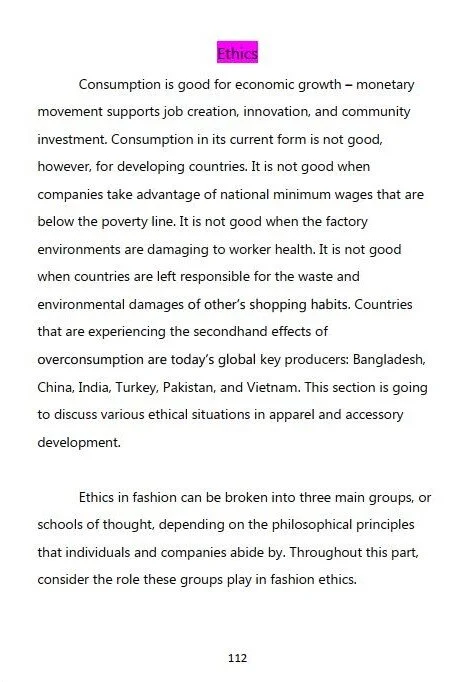 Ethics

Consumption is good for economic growth – monetary movement supports job creation, innovation, and community investment. Consumption in its current form is not good, however, for developing countries. It is not good when companies take advantage of national minimum wages that are below the poverty line. It is not good when the factory environments are damaging to worker health. It is not good when countries are left responsible for the waste and environmental damages of other's shopping habits. Countries that are experiencing the secondhand effects of overconsumption are today's global key producers: Bangladesh, China, India, Turkey, Pakistan, and Vietnam. This section is going to discuss various ethical situations in apparel and accessory development.

Ethics in fashion can be broken into three main groups, or schools of thought, depending on the philosophical principles that individuals and companies abide by. Throughout this part, consider the role these groups play in fashion ethics.

112